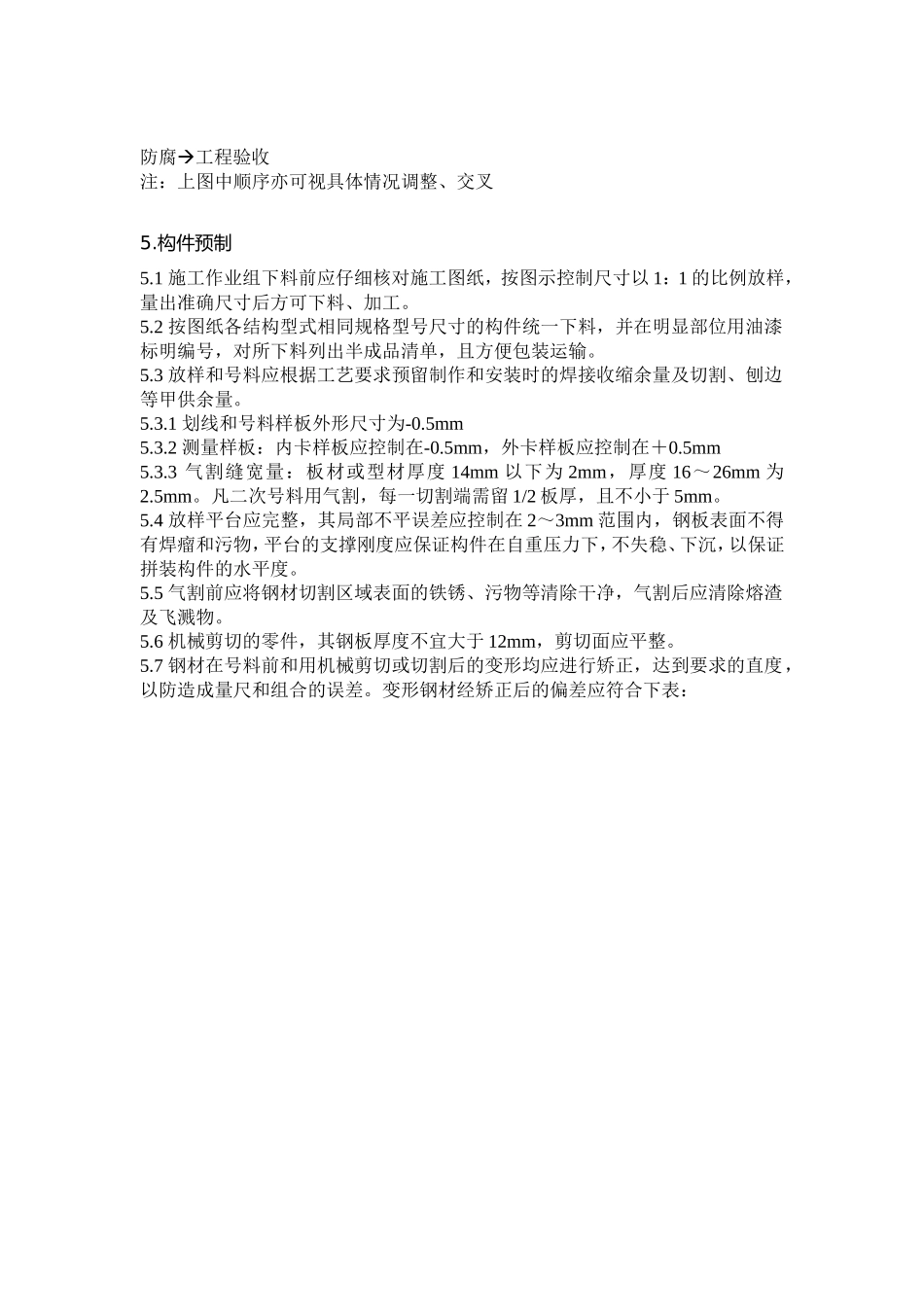 防腐→工程验收
注：上图中顺序亦可视具体情况调整、交叉

5.构件预制

5.1 施工作业组下料前应仔细核对施工图纸，按图示控制尺寸以 1：1 的比例放样，量出准确尺寸后方可下料、加工。
5.2 按图纸各结构型式相同规格型号尺寸的构件统一下料，并在明显部位用油漆标明编号，对所下料列出半成品清单，且方便包装运输。
5.3 放样和号料应根据工艺要求预留制作和安装时的焊接收缩余量及切割、刨边等甲供余量。
5.3.1 划线和号料样板外形尺寸为-0.5mm
5.3.2 测量样板：内卡样板应控制在-0.5mm，外卡样板应控制在＋0.5mm
5.3.3 气割缝宽量：板材或型材厚度 14mm 以下为 2mm，厚度 16～26mm 为 2.5mm。凡二次号料用气割，每一切割端需留 1/2 板厚，且不小于 5mm。
5.4 放样平台应完整，其局部不平误差应控制在 2～3mm 范围内，钢板表面不得有焊瘤和污物，平台的支撑刚度应保证构件在自重压力下，不失稳、下沉，以保证拼装构件的水平度。
5.5 气割前应将钢材切割区域表面的铁锈、污物等清除干净，气割后应清除熔渣及飞溅物。
5.6 机械剪切的零件，其钢板厚度不宜大于 12mm，剪切面应平整。
5.7 钢材在号料前和用机械剪切或切割后的变形均应进行矫正，达到要求的直度，以防造成量尺和组合的误差。变形钢材经矫正后的偏差应符合下表：